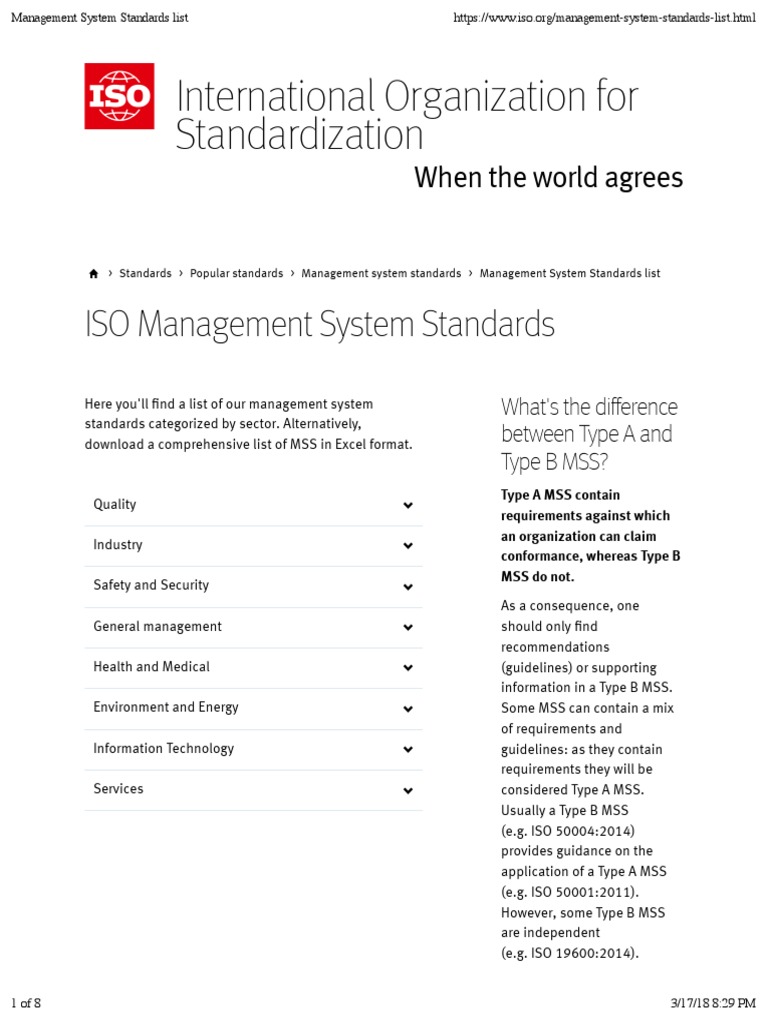 Management System Standards list

https://www.iso.org/management-system-standards-list.html

ISO

International Organization for Standardization

When the world agrees

› Standards › Popular standards › Management system standards › Management System Standards list

ISO Management System Standards

Here you'll find a list of our management system standards categorized by sector. Alternatively, download a comprehensive list of MSS in Excel format.

Quality

Industry

Safety and Security

General management

Health and Medical

Environment and Energy

Information Technology

Services

What's the difference between Type A and Type B MSS?

Type A MSS contain requirements against which an organization can claim conformance, whereas Type B MSS do not.

As a consequence, one should only find recommendations (guidelines) or supporting information in a Type B MSS. Some MSS can contain a mix of requirements and guidelines: as they contain requirements they will be considered Type A MSS. Usually a Type B MSS (e.g. ISO 50004:2014) provides guidance on the application of a Type A MSS (e.g. ISO 50001:2011). However, some Type B MSS are independent (e.g. ISO 19600:2014).

1 of 8

3/17/18 8:29 PM